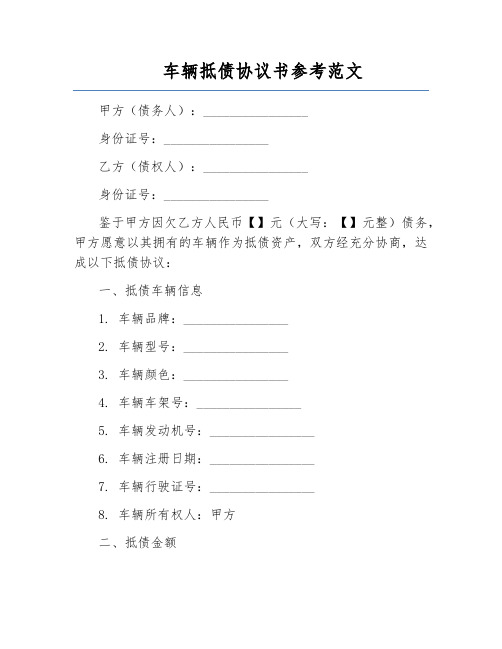 车辆抵债协议书参考范文

甲方（债务人）：________________

身份证号：________________

乙方（债权人）：________________

身份证号：________________

鉴于甲方因欠乙方人民币【】元（大写：【】元整）债务，甲方愿意以其拥有的车辆作为抵债资产，双方经充分协商，达成以下抵债协议：

一、抵债车辆信息

1. 车辆品牌：________________

2. 车辆型号：________________

3. 车辆颜色：________________

4. 车辆车架号：________________

5. 车辆发动机号：________________

6. 车辆注册日期：________________

7. 车辆行驶证号：________________

8. 车辆所有权人：甲方

二、抵债金额